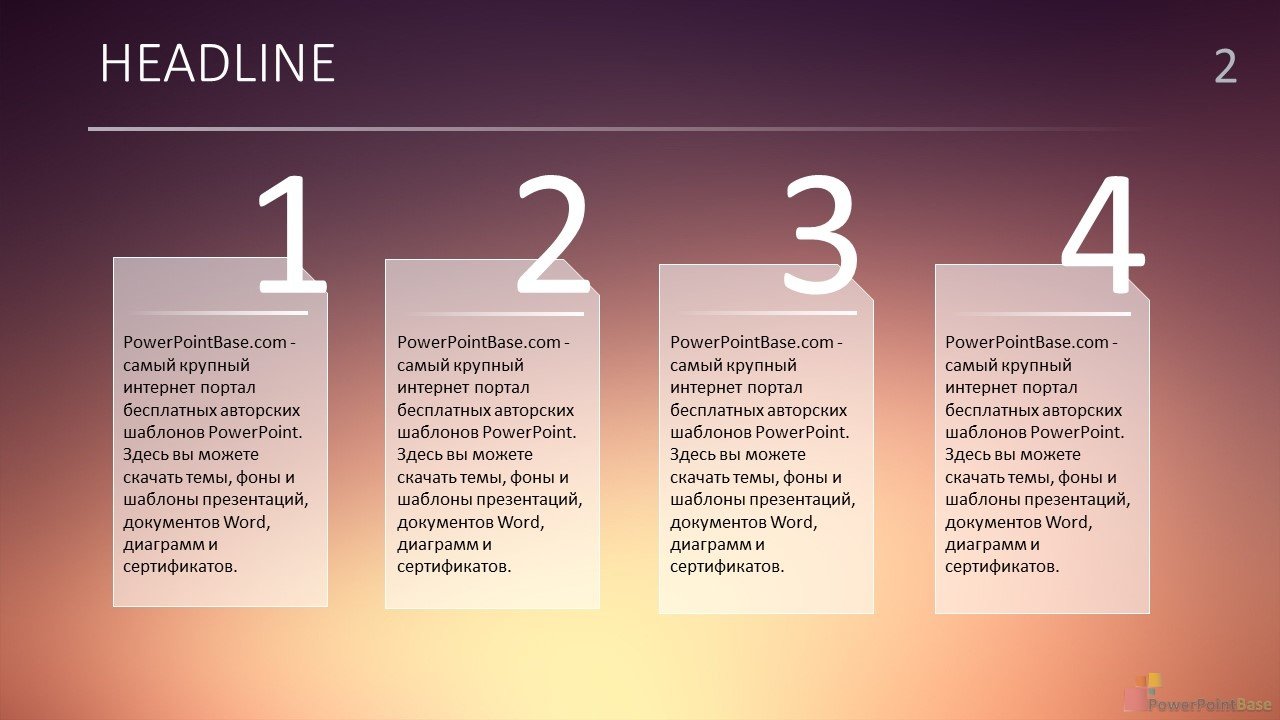 HEADLINE

2

1

PowerPointBase.com - самый крупный интернет портал бесплатных авторских шаблонов PowerPoint. Здесь вы можете скачать темы, фоны и шаблоны презентаций, документов Word, диаграмм и сертификатов.

2

PowerPointBase.com - самый крупный интернет портал бесплатных авторских шаблонов PowerPoint. Здесь вы можете скачать темы, фоны и шаблоны презентаций, документов Word, диаграмм и сертификатов.

3

PowerPointBase.com - самый крупный интернет портал бесплатных авторских шаблонов PowerPoint. Здесь вы можете скачать темы, фоны и шаблоны презентаций, документов Word, диаграмм и сертификатов.

4

PowerPointBase.com - самый крупный интернет портал бесплатных авторских шаблонов PowerPoint. Здесь вы можете скачать темы, фоны и шаблоны презентаций, документов Word, диаграмм и сертификатов.

PowerPointBase